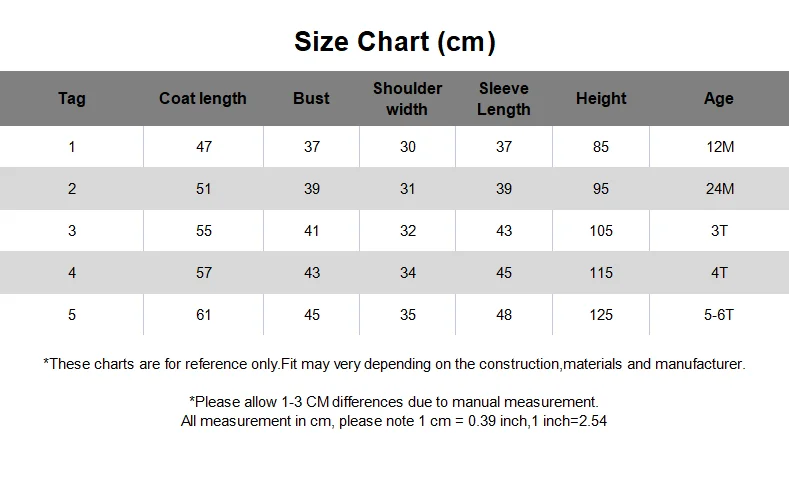 Size Chart (cm)

| Tag | Coat length | Bust | Shoulder width | Sleeve Length | Height | Age |
|---|---|---|---|---|---|---|
| 1 | 47 | 37 | 30 | 37 | 85 | 12M |
| 2 | 51 | 39 | 31 | 39 | 95 | 24M |
| 3 | 55 | 41 | 32 | 43 | 105 | 3T |
| 4 | 57 | 43 | 34 | 45 | 115 | 4T |
| 5 | 61 | 45 | 35 | 48 | 125 | 5-6T |

*These charts are for reference only.Fit may very depending on the construction,materials and manufacturer.

*Please allow 1-3 CM differences due to manual measurement.
All measurement in cm, please note 1 cm = 0.39 inch,1 inch=2.54